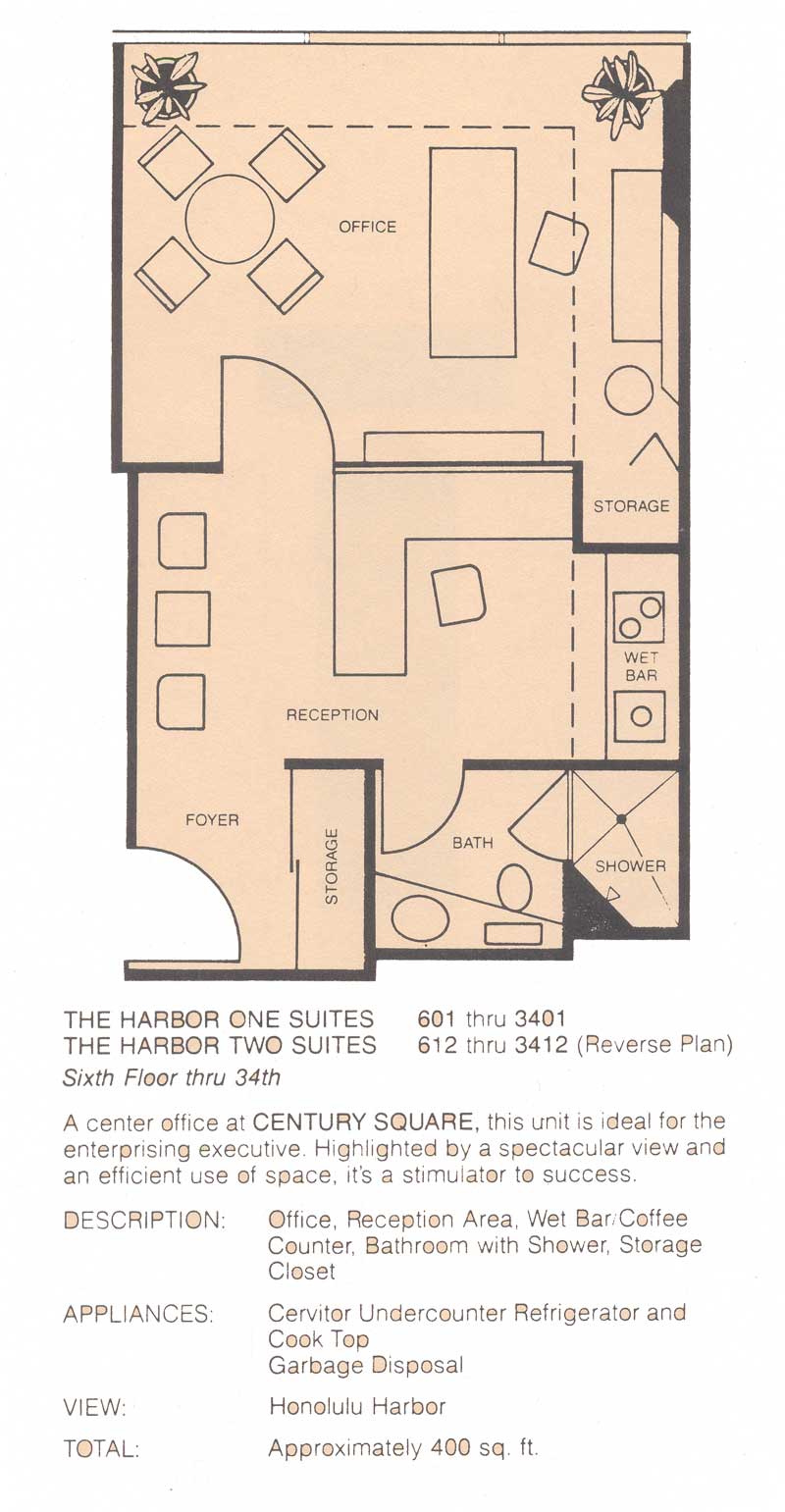 OFFICE

STORAGE

WET BAR

RECEPTION

FOYER

STORAGE

BATH

SHOWER

THE HARBOR ONE SUITES 601 thru 3401
THE HARBOR TWO SUITES 612 thru 3412 (Reverse Plan)
Sixth Floor thru 34th

A center office at CENTURY SQUARE, this unit is ideal for the enterprising executive. Highlighted by a spectacular view and an efficient use of space, it's a stimulator to success.

DESCRIPTION: Office, Reception Area, Wet Bar/Coffee Counter, Bathroom with Shower, Storage Closet

APPLIANCES: Cervitor Undercounter Refrigerator and Cook Top
Garbage Disposal

VIEW: Honolulu Harbor

TOTAL: Approximately 400 sq. ft.